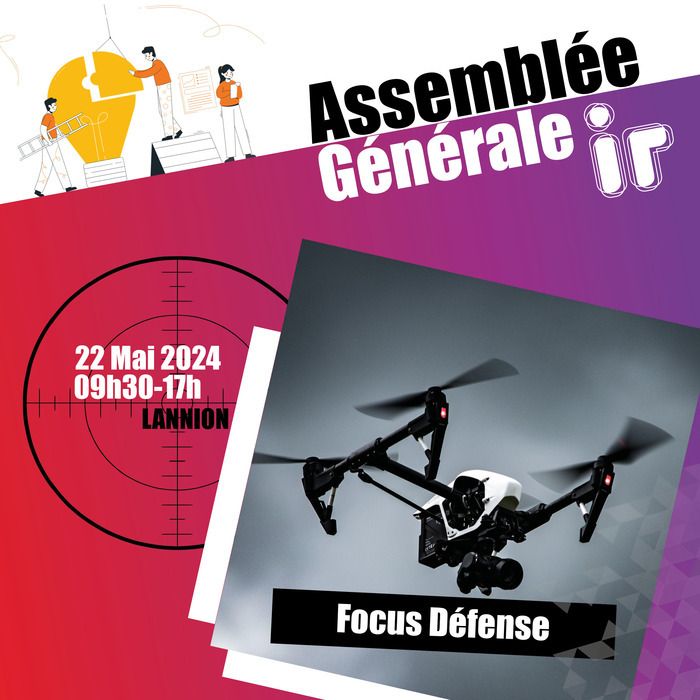 Assemblée Générale ir

22 Mai 2024
09h30-17h
LANNION

Focus Défense